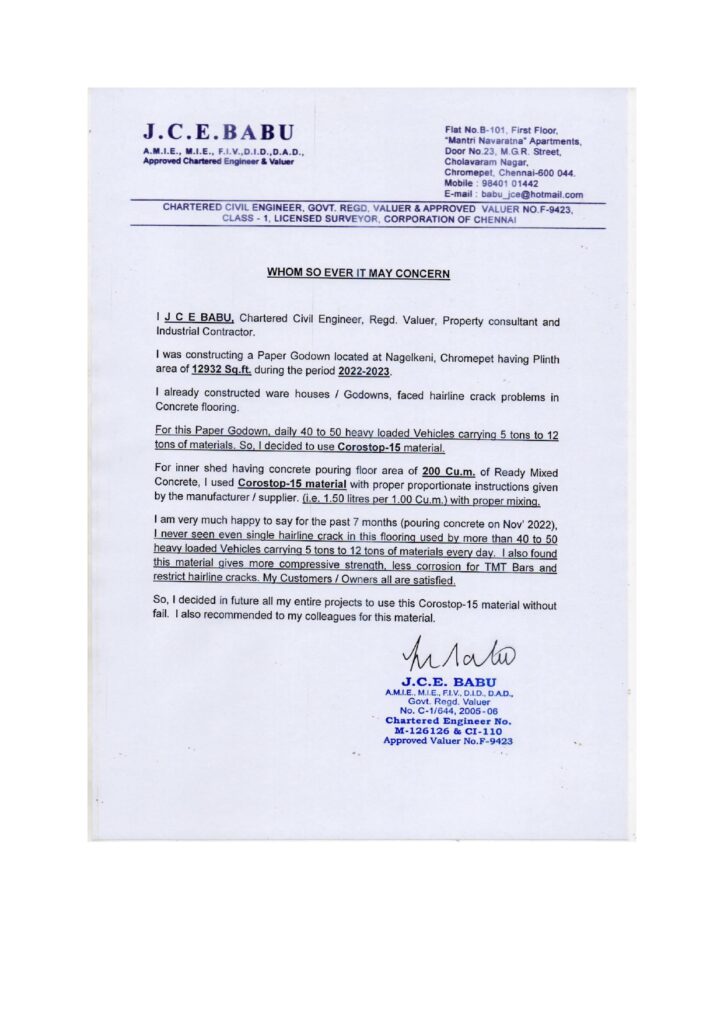 J.C.E.BABU
A.M.I.E., M.I.E., F.I.V.,D.I.D.,D.A.D.,
Approved Chartered Engineer & Valuer

Flat No.B-101, First Floor,
"Mantri Navaratna" Apartments,
Door No.23, M.G.R. Street,
Cholavaram Nagar,
Chromepet, Chennai-600 044.
Mobile : 98401 01442
E-mail : babu_jce@hotmail.com

CHARTERED CIVIL ENGINEER, GOVT. REGD. VALUER & APPROVED VALUER NO.F-9423,
CLASS - 1, LICENSED SURVEYOR, CORPORATION OF CHENNAI

WHOM SO EVER IT MAY CONCERN

I J C E BABU, Chartered Civil Engineer, Regd. Valuer, Property consultant and Industrial Contractor.

I was constructing a Paper Godown located at Nagelkeni, Chromepet having Plinth area of 12932 Sq.ft. during the period 2022-2023.

I already constructed ware houses / Godowns, faced hairline crack problems in Concrete flooring.

For this Paper Godown, daily 40 to 50 heavy loaded Vehicles carrying 5 tons to 12 tons of materials. So, I decided to use Corostop-15 material.

For inner shed having concrete pouring floor area of 200 Cu.m. of Ready Mixed Concrete, I used Corostop-15 material with proper proportionate instructions given by the manufacturer / supplier. (i.e. 1.50 litres per 1.00 Cu.m.) with proper mixing.

I am very much happy to say for the past 7 months (pouring concrete on Nov' 2022), I never seen even single hairline crack in this flooring used by more than 40 to 50 heavy loaded Vehicles carrying 5 tons to 12 tons of materials every day. I also found this material gives more compressive strength, less corrosion for TMT Bars and restrict hairline cracks. My Customers / Owners all are satisfied.

So, I decided in future all my entire projects to use this Corostop-15 material without fail. I also recommended to my colleagues for this material.

J.C.E. BABU
A.M.I.E., M.I.E., F.I.V., D.I.D., D.A.D.,
Govt. Regd. Valuer
No. C-1/644, 2005-06
Chartered Engineer No.
M-126126 & CI-110
Approved Valuer No.F-9423